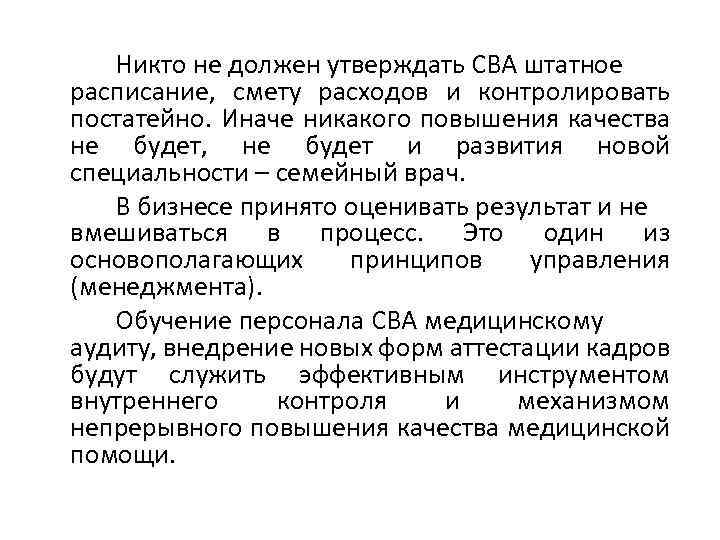 Никто не должен утверждать СВА штатное расписание, смету расходов и контролировать постатейно. Иначе никакого повышения качества не будет, не будет и развития новой специальности – семейный врач.

В бизнесе принято оценивать результат и не вмешиваться в процесс. Это один из основополагающих принципов управления (менеджмента).

Обучение персонала СВА медицинскому аудиту, внедрение новых форм аттестации кадров будут служить эффективным инструментом внутреннего контроля и механизмом непрерывного повышения качества медицинской помощи.